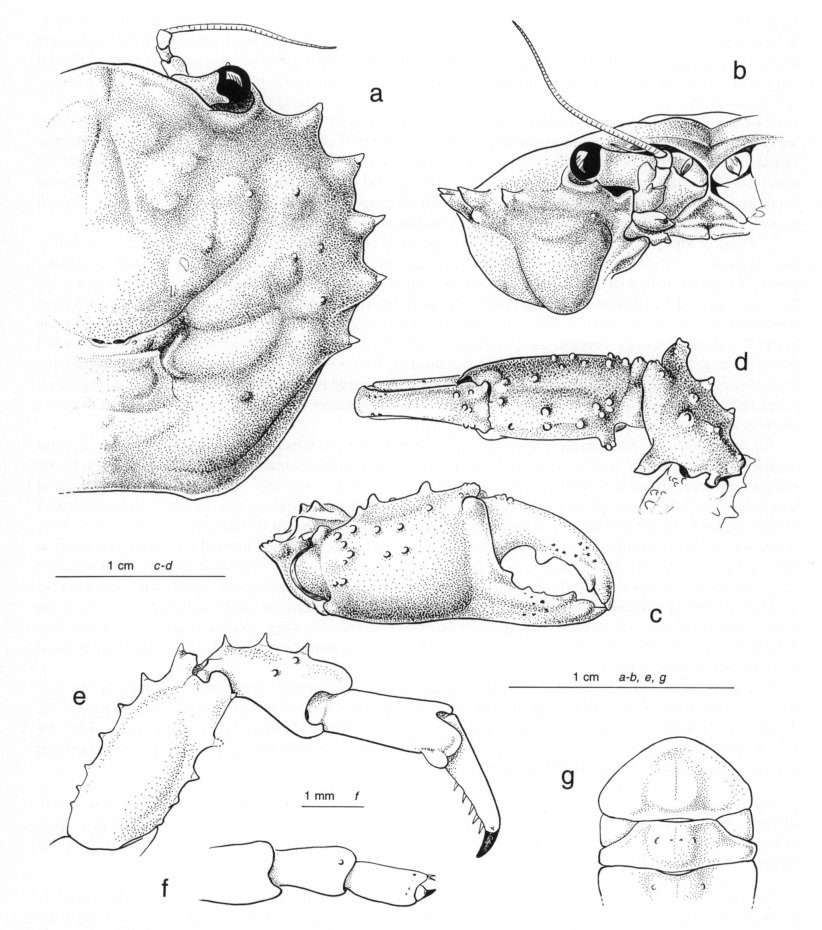 a

b

d

1 cm c-d

c

1 cm a-b, e, g

e

1 mm f

g

f